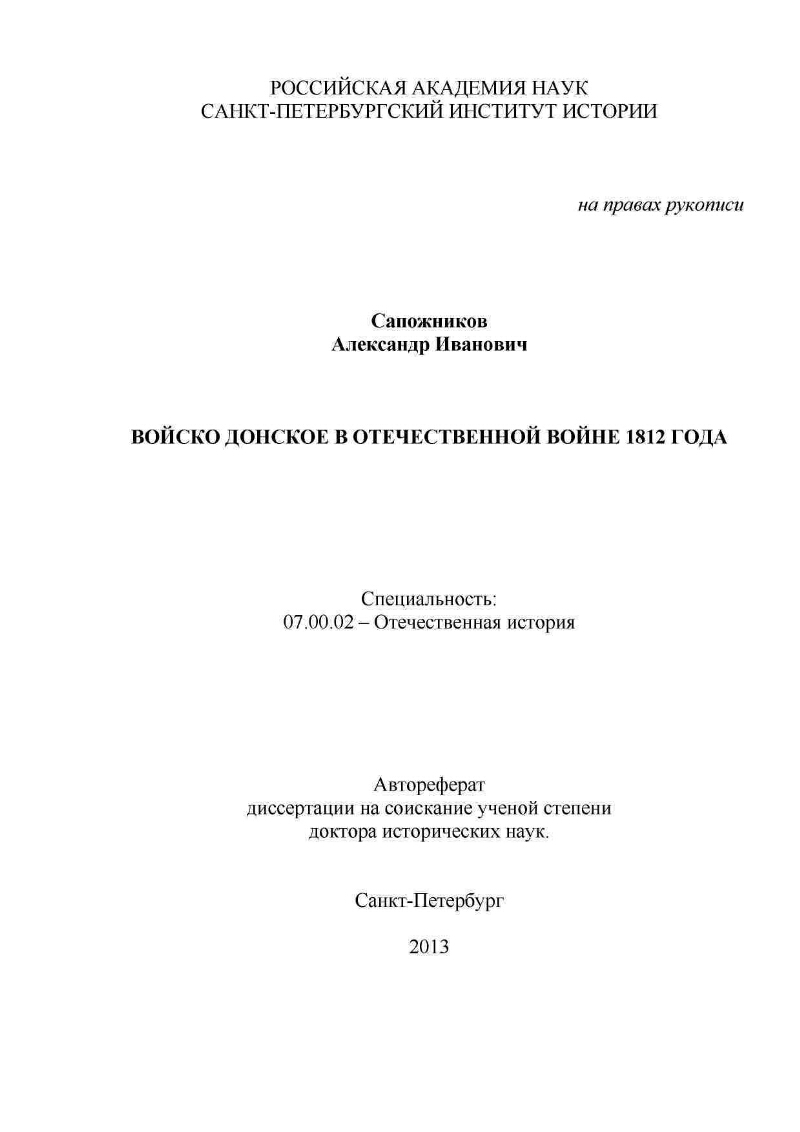 РОССИЙСКАЯ АКАДЕМИЯ НАУК
САНКТ-ПЕТЕРБУРГСКИЙ ИНСТИТУТ ИСТОРИИ

на правах рукописи

Сапожников
Александр Иванович

ВОЙСКО ДОНСКОЕ В ОТЕЧЕСТВЕННОЙ ВОЙНЕ 1812 ГОДА

Специальность:
07.00.02 – Отечественная история

Автореферат
диссертации на соискание ученой степени
доктора исторических наук.

Санкт-Петербург

2013